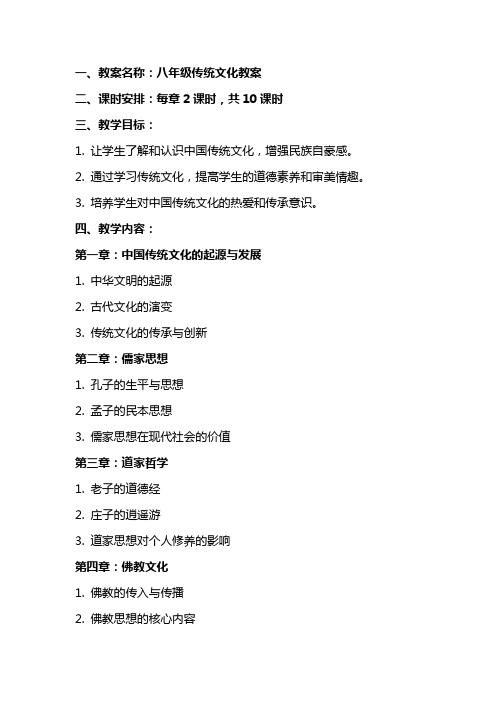 一、教案名称：八年级传统文化教案

二、课时安排：每章 2 课时，共 10 课时

三、教学目标：

1. 让学生了解和认识中国传统文化，增强民族自豪感。

2. 通过学习传统文化，提高学生的道德素养和审美情趣。

3. 培养学生对中国传统文化的热爱和传承意识。

四、教学内容：

第一章：中国传统文化的起源与发展

1. 中华文明的起源

2. 古代文化的演变

3. 传统文化的传承与创新

第二章：儒家思想

1. 孔子的生平与思想

2. 孟子的民本思想

3. 儒家思想在现代社会的价值

第三章：道家哲学

1. 老子的道德经

2. 庄子的逍遥游

3. 道家思想对个人修养的影响

第四章：佛教文化

1. 佛教的传入与传播

2. 佛教思想的核心内容